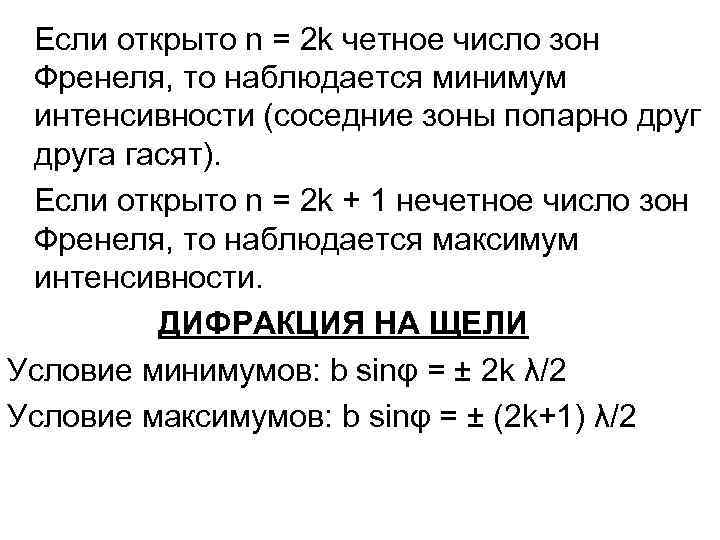 Если открыто $n = 2k$ четное число зон Френеля, то наблюдается минимум интенсивности (соседние зоны попарно друг друга гасят).

Если открыто $n = 2k + 1$ нечетное число зон Френеля, то наблюдается максимум интенсивности.

ДИФРАКЦИЯ НА ЩЕЛИ

Условие минимумов: $b \sin\varphi = \pm 2k \lambda/2$

Условие максимумов: $b \sin\varphi = \pm (2k+1) \lambda/2$